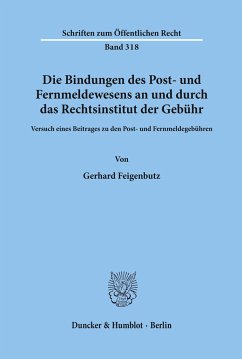 Schriften zum Öffentlichen Recht

Band 318

Die Bindungen des Post- und Fernmeldewesens an und durch das Rechtsinstitut der Gebühr

Versuch eines Beitrages zu den Post- und Fernmeldegebühren

Von

Gerhard Feigenbutz

Duncker & Humblot · Berlin